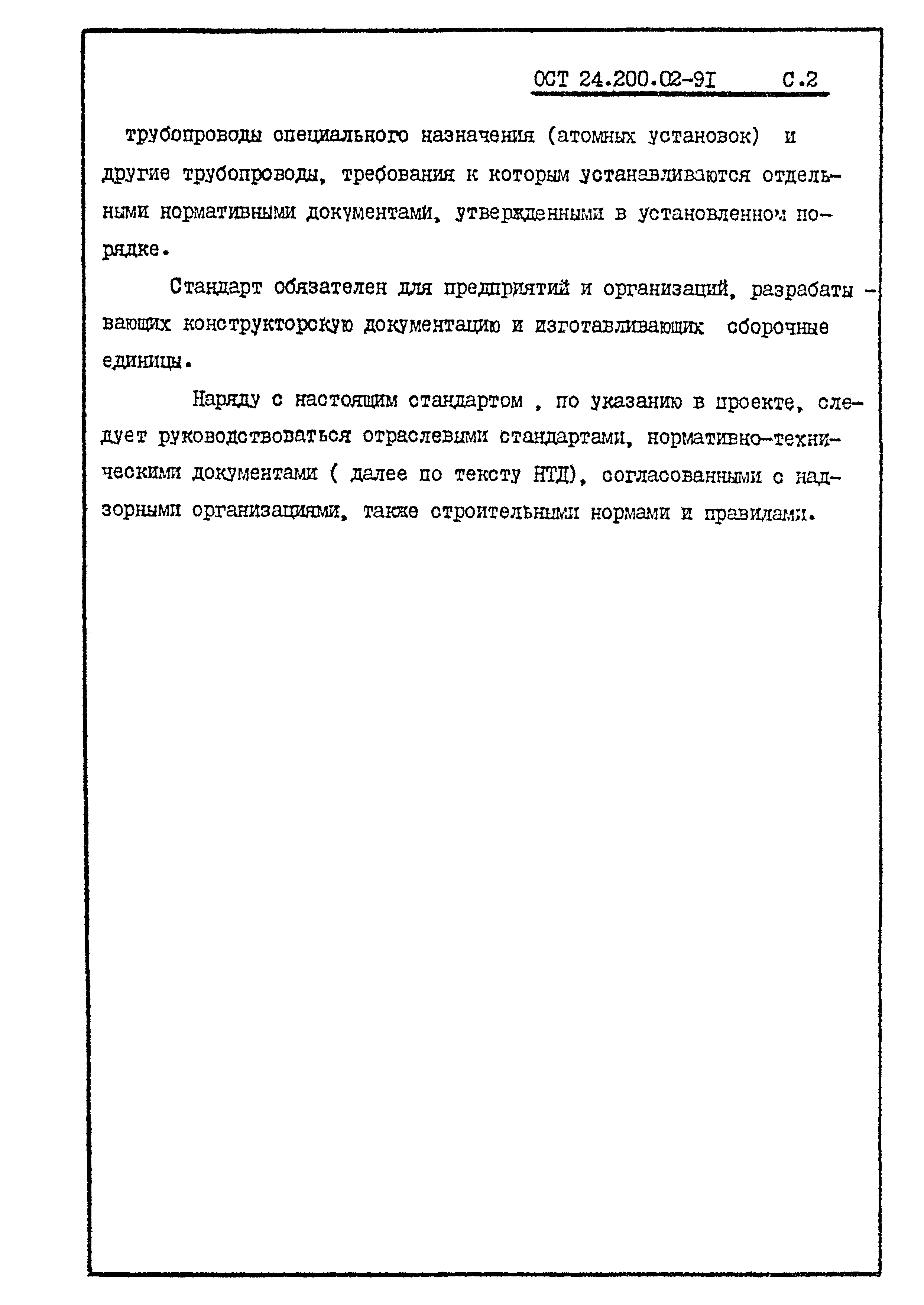 ОСТ 24.200.02-91 С.2

трубопроводы специального назначения (атомных установок) и другие трубопроводы, требования к которым устанавливаются отдельными нормативными документами, утвержденными в установленном порядке.

Стандарт обязателен для предприятий и организаций, разрабатывающих конструкторскую документацию и изготавливающих сборочные единицы.

Наряду с настоящим стандартом , по указанию в проекте, следует руководствоваться отраслевыми стандартами, нормативно-техническими документами ( далее по тексту НТД), согласованными с надзорными организациями, также строительными нормами и правилами.